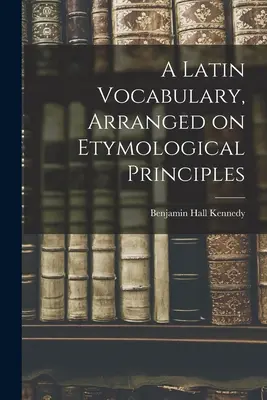 A Latin Vocabulary, Arranged on Etymological Principles

Benjamin Hall Kennedy